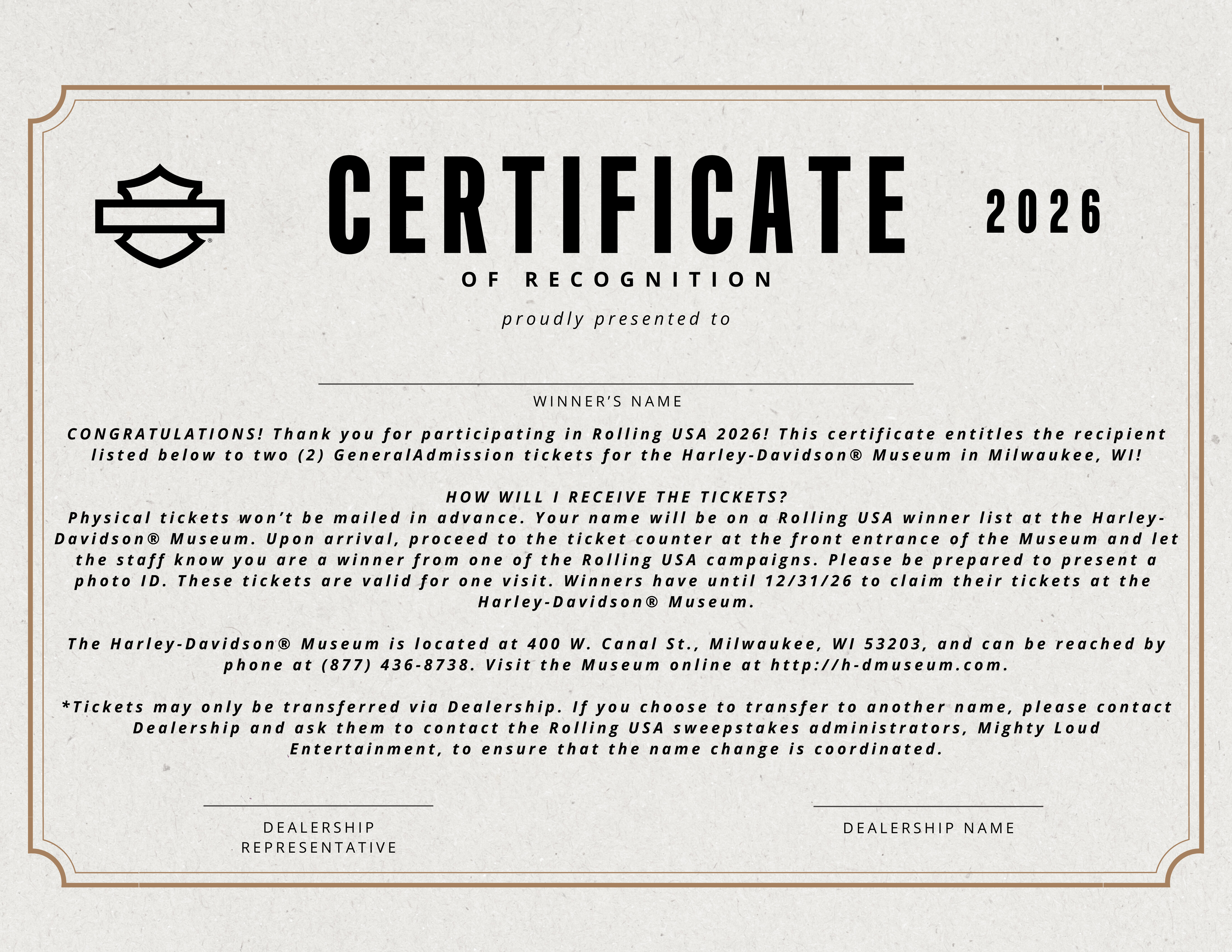 CERTIFICATE

2026

OF RECOGNITION

proudly presented to

____

WINNER'S NAME

CONGRATULATIONS! Thank you for participating in Rolling USA 2026! This certificate entitles the recipient listed below to two (2) GeneralAdmission tickets for the Harley-Davidson® Museum in Milwaukee, WI!

HOW WILL I RECEIVE THE TICKETS?
Physical tickets won't be mailed in advance. Your name will be on a Rolling USA winner list at the Harley-Davidson® Museum. Upon arrival, proceed to the ticket counter at the front entrance of the Museum and let the staff know you are a winner from one of the Rolling USA campaigns. Please be prepared to present a photo ID. These tickets are valid for one visit. Winners have until 12/31/26 to claim their tickets at the Harley-Davidson® Museum.

The Harley-Davidson® Museum is located at 400 W. Canal St., Milwaukee, WI 53203, and can be reached by phone at (877) 436-8738. Visit the Museum online at http://h-dmuseum.com.

*Tickets may only be transferred via Dealership. If you choose to transfer to another name, please contact Dealership and ask them to contact the Rolling USA sweepstakes administrators, Mighty Loud Entertainment, to ensure that the name change is coordinated.

____

DEALERSHIP
REPRESENTATIVE

____

DEALERSHIP NAME